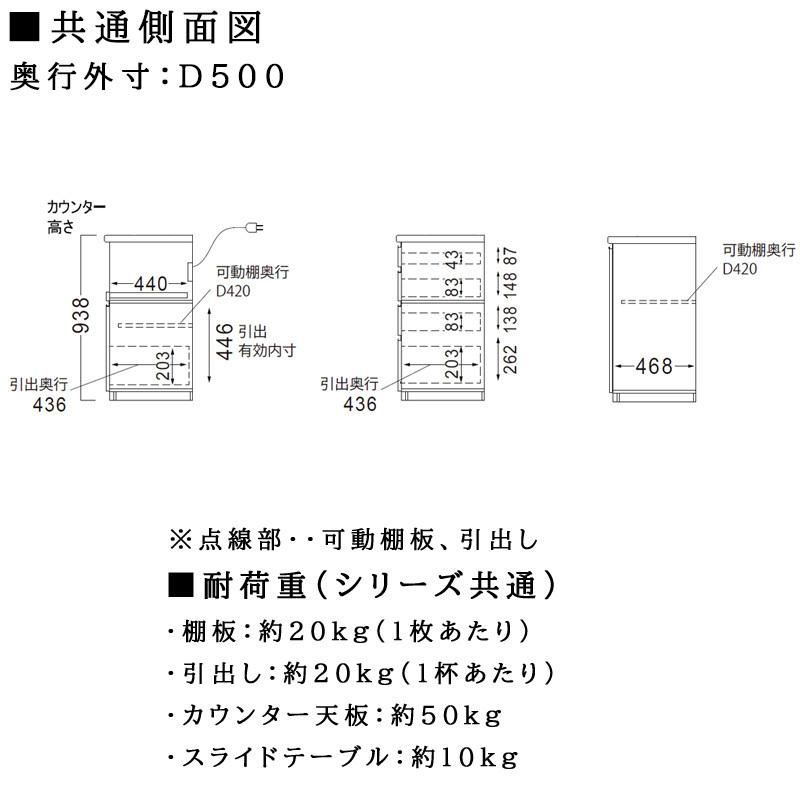 ■共通側面図
奥行外寸：D500

カウンター高さ
938
440
可動棚奥行 D420
446
引出 有効内寸
203
引出奥行 436

43
83
83
203
87
148
138
262
引出奥行 436

可動棚奥行 D420
468

※点線部・・可動棚板、引出し
■耐荷重（シリーズ共通）
・棚板：約20kg（1枚あたり）
・引出し：約20kg（1杯あたり）
・カウンター天板：約50kg
・スライドテーブル：約10kg